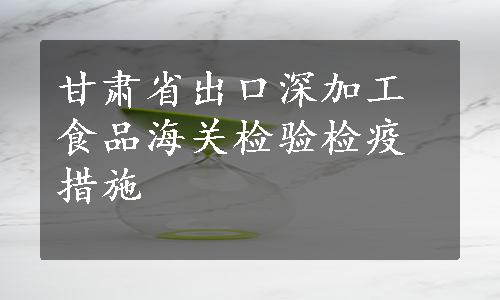 甘肃省出口深加工食品海关检验检疫措施